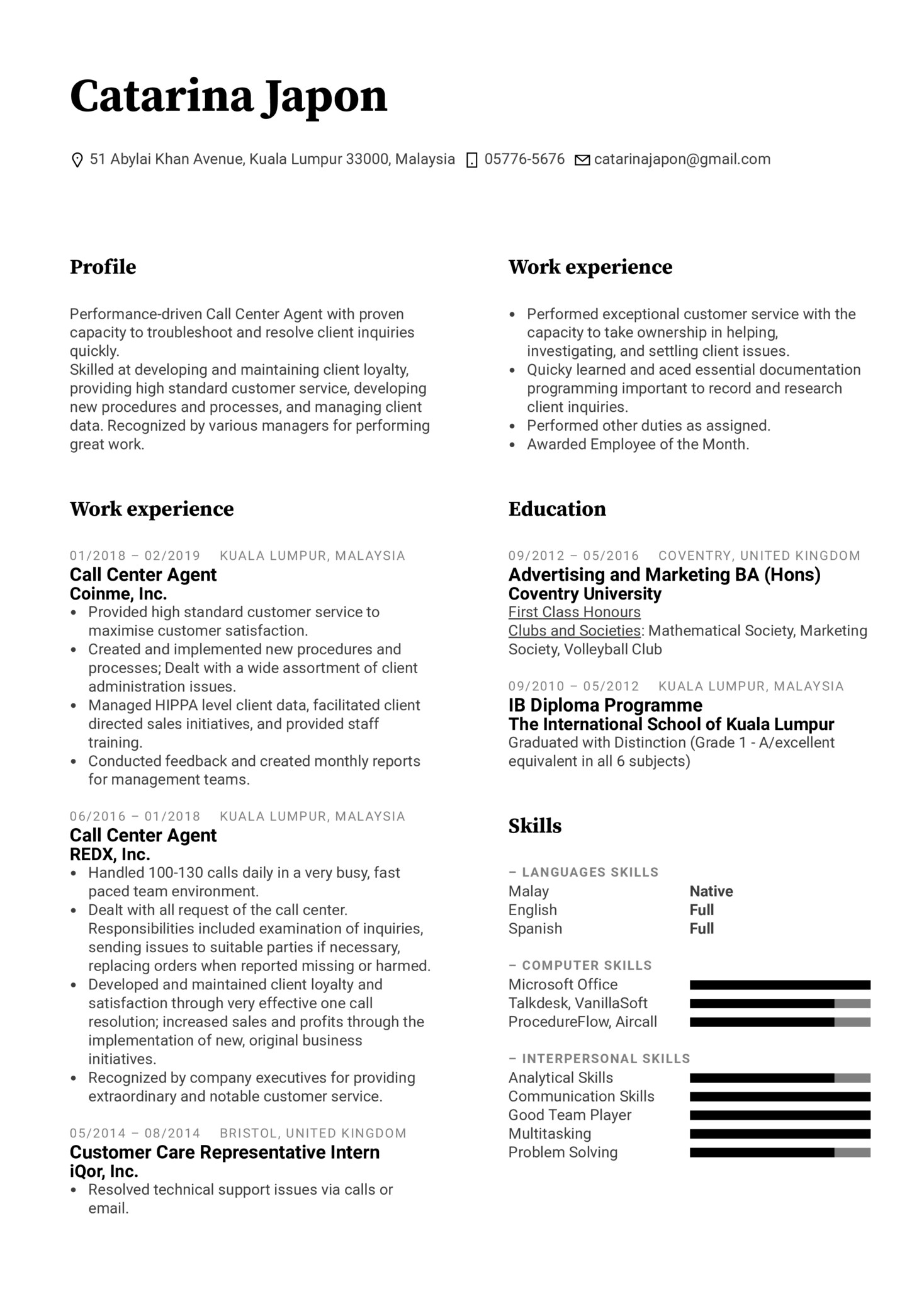 Catarina Japon

51 Abylai Khan Avenue, Kuala Lumpur 33000, Malaysia 05776-5676 catarinajapon@gmail.com

Profile

Performance-driven Call Center Agent with proven capacity to troubleshoot and resolve client inquiries quickly.
Skilled at developing and maintaining client loyalty, providing high standard customer service, developing new procedures and processes, and managing client data. Recognized by various managers for performing great work.

Work experience

01/2018 – 02/2019 KUALA LUMPUR, MALAYSIA
Call Center Agent
Coinme, Inc.
• Provided high standard customer service to maximise customer satisfaction.
• Created and implemented new procedures and processes; Dealt with a wide assortment of client administration issues.
• Managed HIPPA level client data, facilitated client directed sales initiatives, and provided staff training.
• Conducted feedback and created monthly reports for management teams.

06/2016 – 01/2018 KUALA LUMPUR, MALAYSIA
Call Center Agent
REDX, Inc.
• Handled 100-130 calls daily in a very busy, fast paced team environment.
• Dealt with all request of the call center. Responsibilities included examination of inquiries, sending issues to suitable parties if necessary, replacing orders when reported missing or harmed.
• Developed and maintained client loyalty and satisfaction through very effective one call resolution; increased sales and profits through the implementation of new, original business initiatives.
• Recognized by company executives for providing extraordinary and notable customer service.

05/2014 – 08/2014 BRISTOL, UNITED KINGDOM
Customer Care Representative Intern
iQor, Inc.
• Resolved technical support issues via calls or email.

Work experience

• Performed exceptional customer service with the capacity to take ownership in helping, investigating, and settling client issues.
• Quicky learned and aced essential documentation programming important to record and research client inquiries.
• Performed other duties as assigned.
• Awarded Employee of the Month.

Education

09/2012 – 05/2016 COVENTRY, UNITED KINGDOM
Advertising and Marketing BA (Hons)
Coventry University
First Class Honours
Clubs and Societies: Mathematical Society, Marketing Society, Volleyball Club

09/2010 – 05/2012 KUALA LUMPUR, MALAYSIA
IB Diploma Programme
The International School of Kuala Lumpur
Graduated with Distinction (Grade 1 - A/excellent equivalent in all 6 subjects)

Skills

– LANGUAGES SKILLS
Malay Native
English Full
Spanish Full

– COMPUTER SKILLS
Microsoft Office
Talkdesk, VanillaSoft
ProcedureFlow, Aircall

– INTERPERSONAL SKILLS
Analytical Skills
Communication Skills
Good Team Player
Multitasking
Problem Solving